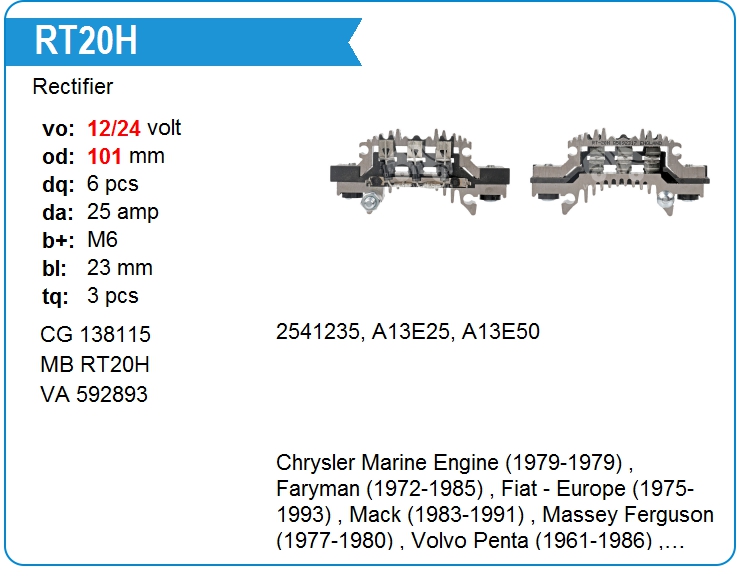 RT20H

Rectifier

vo: 12/24 volt
od: 101 mm
dq: 6 pcs
da: 25 amp
b+: M6
bl: 23 mm
tq: 3 pcs

CG 138115
MB RT20H
VA 592893

2541235, A13E25, A13E50

Chrysler Marine Engine (1979-1979) , Faryman (1972-1985) , Fiat - Europe (1975-1993) , Mack (1983-1991) , Massey Ferguson (1977-1980) , Volvo Penta (1961-1986) ,…